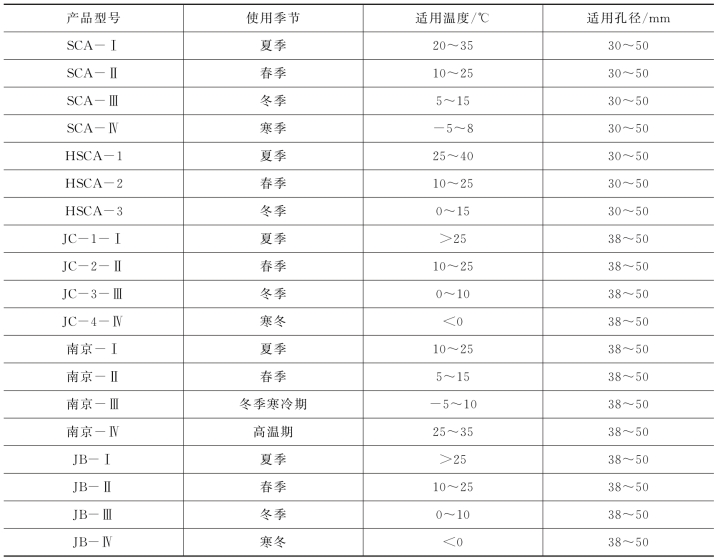 | 产品型号 | 使用季节 | 适用温度/℃ | 适用孔径/mm |
|---|---|---|---|
| SCA－Ⅰ | 夏季 | 20～35 | 30～50 |
| SCA－Ⅱ | 春季 | 10～25 | 30～50 |
| SCA－Ⅲ | 冬季 | 5～15 | 30～50 |
| SCA－Ⅳ | 寒季 | －5～8 | 30～50 |
| HSCA－1 | 夏季 | 25～40 | 30～50 |
| HSCA－2 | 春季 | 10～25 | 30～50 |
| HSCA－3 | 冬季 | 0～15 | 30～50 |
| JC－1－Ⅰ | 夏季 | ＞25 | 38～50 |
| JC－2－Ⅱ | 春季 | 10～25 | 38～50 |
| JC－3－Ⅲ | 冬季 | 0～10 | 38～50 |
| JC－4－Ⅳ | 寒冬 | ＜0 | 38～50 |
| 南京－Ⅰ | 夏季 | 10～25 | 38～50 |
| 南京－Ⅱ | 春季 | 5～15 | 38～50 |
| 南京－Ⅲ | 冬季寒冷期 | －5～10 | 38～50 |
| 南京－Ⅳ | 高温期 | 25～35 | 38～50 |
| JB－Ⅰ | 夏季 | ＞25 | 38～50 |
| JB－Ⅱ | 春季 | 10～25 | 38～50 |
| JB－Ⅲ | 冬季 | 0～10 | 38～50 |
| JB－Ⅳ | 寒冬 | ＜0 | 38～50 |